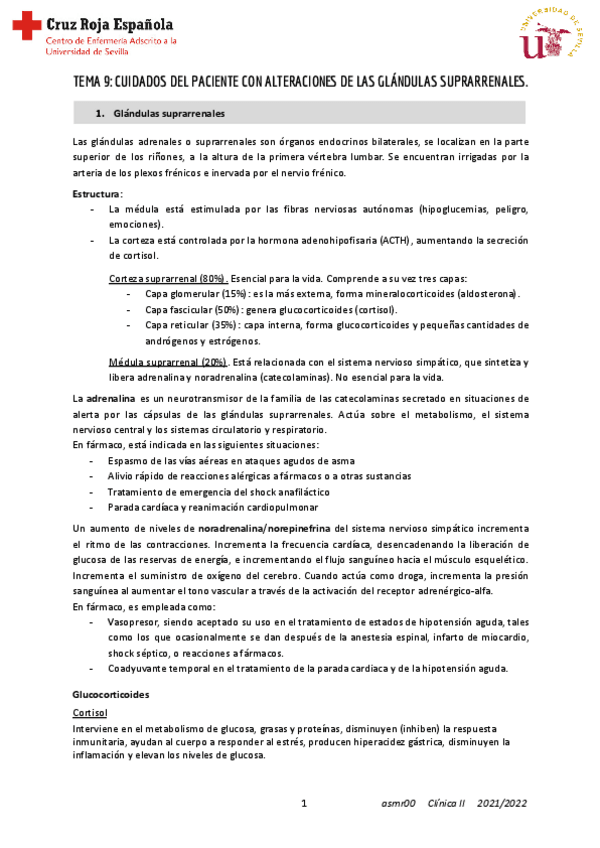 Cruz Roja Española
Centro de Enfermería Adscrito a la Universidad de Sevilla

UNIVERSIDAD DE SEVILLA

TEMA 9: CUIDADOS DEL PACIENTE CON ALTERACIONES DE LAS GLÁNDULAS SUPRARRENALES.

1. Glándulas suprarrenales

Las glándulas adrenales o suprarrenales son órganos endocrinos bilaterales, se localizan en la parte superior de los riñones, a la altura de la primera vértebra lumbar. Se encuentran irrigadas por la arteria de los plexos frénicos e inervada por el nervio frénico.

Estructura:
- La médula está estimulada por las fibras nerviosas autónomas (hipoglucemias, peligro, emociones).
- La corteza está controlada por la hormona adenohipofisaria (ACTH), aumentando la secreción de cortisol.

Corteza suprarrenal (80%). Esencial para la vida. Comprende a su vez tres capas:
- Capa glomerular (15%): es la más externa, forma mineralocorticoides (aldosterona).
- Capa fascicular (50%): genera glucocorticoides (cortisol).
- Capa reticular (35%): capa interna, forma glucocorticoides y pequeñas cantidades de andrógenos y estrógenos.

Médula suprarrenal (20%). Está relacionada con el sistema nervioso simpático, que sintetiza y libera adrenalina y noradrenalina (catecolaminas). No esencial para la vida.

La adrenalina es un neurotransmisor de la familia de las catecolaminas secretado en situaciones de alerta por las cápsulas de las glándulas suprarrenales. Actúa sobre el metabolismo, el sistema nervioso central y los sistemas circulatorio y respiratorio.
En fármaco, está indicada en las siguientes situaciones:
- Espasmo de las vías aéreas en ataques agudos de asma
- Alivio rápido de reacciones alérgicas a fármacos o a otras sustancias
- Tratamiento de emergencia del shock anafiláctico
- Parada cardíaca y reanimación cardiopulmonar

Un aumento de niveles de noradrenalina/norepinefrina del sistema nervioso simpático incrementa el ritmo de las contracciones. Incrementa la frecuencia cardíaca, desencadenando la liberación de glucosa de las reservas de energía, e incrementando el flujo sanguíneo hacia el músculo esquelético. Incrementa el suministro de oxígeno del cerebro. Cuando actúa como droga, incrementa la presión sanguínea al aumentar el tono vascular a través de la activación del receptor adrenérgico-alfa.
En fármaco, es empleada como:
- Vasopresor, siendo aceptado su uso en el tratamiento de estados de hipotensión aguda, tales como los que ocasionalmente se dan después de la anestesia espinal, infarto de miocardio, shock séptico, o reacciones a fármacos.
- Coadyuvante temporal en el tratamiento de la parada cardíaca y de la hipotensión aguda.

Glucocorticoides

Cortisol
Interviene en el metabolismo de glucosa, grasas y proteínas, disminuyen (inhiben) la respuesta inmunitaria, ayudan al cuerpo a responder al estrés, producen hiperacidez gástrica, disminuyen la inflamación y elevan los niveles de glucosa.

1 asmr00 Clínica II 2021/2022